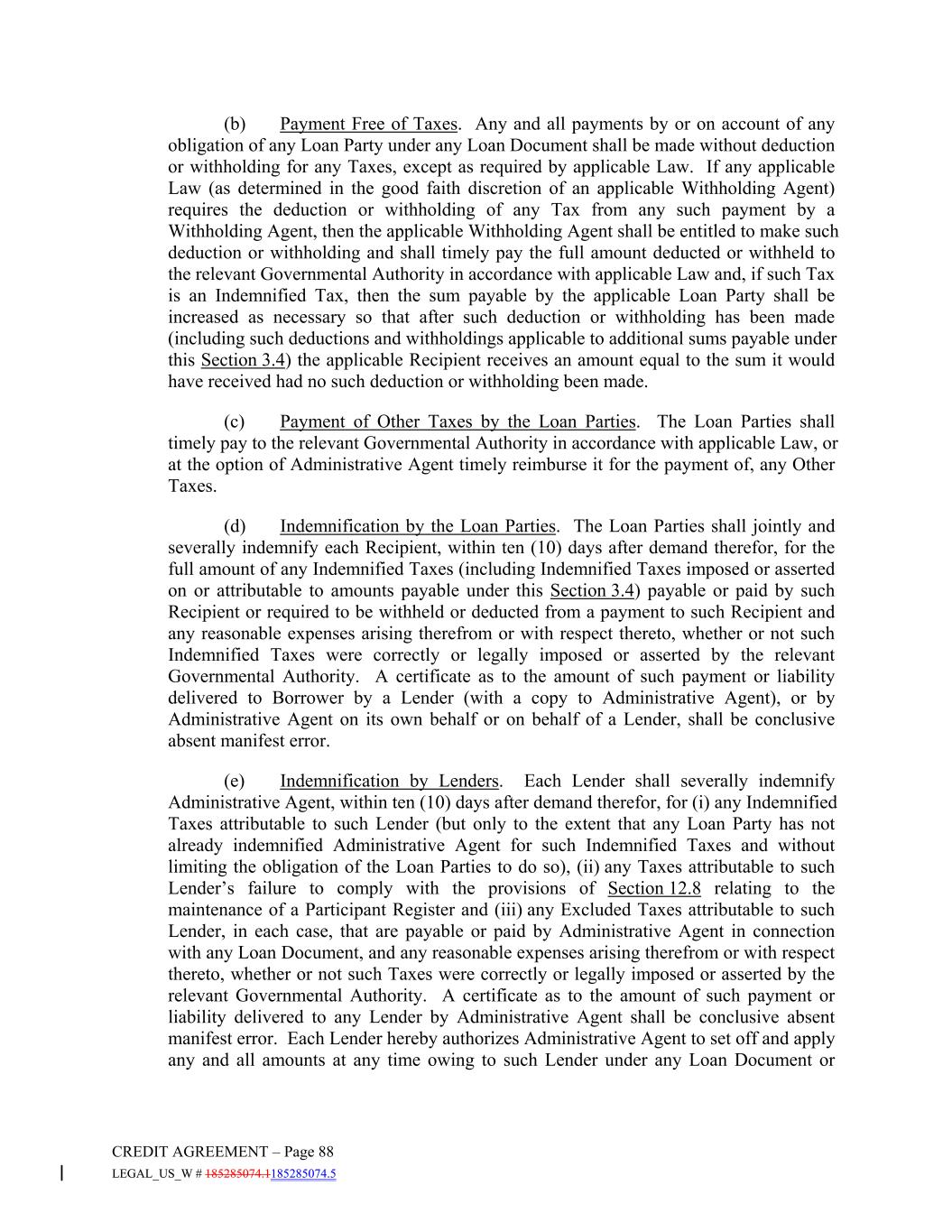 (b) Payment Free of Taxes. Any and all payments by or on account of any obligation of any Loan Party under any Loan Document shall be made without deduction or withholding for any Taxes, except as required by applicable Law. If any applicable Law (as determined in the good faith discretion of an applicable Withholding Agent) requires the deduction or withholding of any Tax from any such payment by a Withholding Agent, then the applicable Withholding Agent shall be entitled to make such deduction or withholding and shall timely pay the full amount deducted or withheld to the relevant Governmental Authority in accordance with applicable Law and, if such Tax is an Indemnified Tax, then the sum payable by the applicable Loan Party shall be increased as necessary so that after such deduction or withholding has been made (including such deductions and withholdings applicable to additional sums payable under this Section 3.4) the applicable Recipient receives an amount equal to the sum it would have received had no such deduction or withholding been made.

(c) Payment of Other Taxes by the Loan Parties. The Loan Parties shall timely pay to the relevant Governmental Authority in accordance with applicable Law, or at the option of Administrative Agent timely reimburse it for the payment of, any Other Taxes.

(d) Indemnification by the Loan Parties. The Loan Parties shall jointly and severally indemnify each Recipient, within ten (10) days after demand therefor, for the full amount of any Indemnified Taxes (including Indemnified Taxes imposed or asserted on or attributable to amounts payable under this Section 3.4) payable or paid by such Recipient or required to be withheld or deducted from a payment to such Recipient and any reasonable expenses arising therefrom or with respect thereto, whether or not such Indemnified Taxes were correctly or legally imposed or asserted by the relevant Governmental Authority. A certificate as to the amount of such payment or liability delivered to Borrower by a Lender (with a copy to Administrative Agent), or by Administrative Agent on its own behalf or on behalf of a Lender, shall be conclusive absent manifest error.

(e) Indemnification by Lenders. Each Lender shall severally indemnify Administrative Agent, within ten (10) days after demand therefor, for (i) any Indemnified Taxes attributable to such Lender (but only to the extent that any Loan Party has not already indemnified Administrative Agent for such Indemnified Taxes and without limiting the obligation of the Loan Parties to do so), (ii) any Taxes attributable to such Lender's failure to comply with the provisions of Section 12.8 relating to the maintenance of a Participant Register and (iii) any Excluded Taxes attributable to such Lender, in each case, that are payable or paid by Administrative Agent in connection with any Loan Document, and any reasonable expenses arising therefrom or with respect thereto, whether or not such Taxes were correctly or legally imposed or asserted by the relevant Governmental Authority. A certificate as to the amount of such payment or liability delivered to any Lender by Administrative Agent shall be conclusive absent manifest error. Each Lender hereby authorizes Administrative Agent to set off and apply any and all amounts at any time owing to such Lender under any Loan Document or

CREDIT AGREEMENT – Page 88
LEGAL_US_W # 185285074.1185285074.5